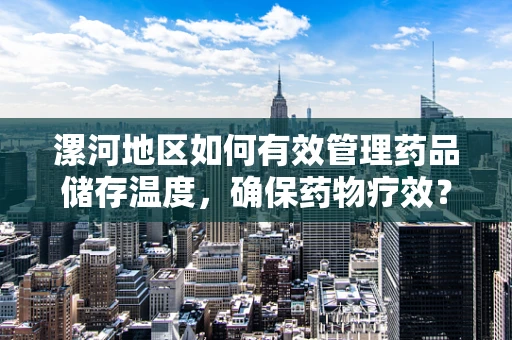 漯河地区如何有效管理药品储存温度，确保药物疗效？